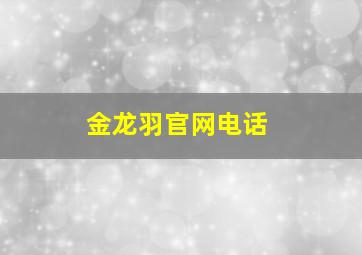 金龙羽官网电话